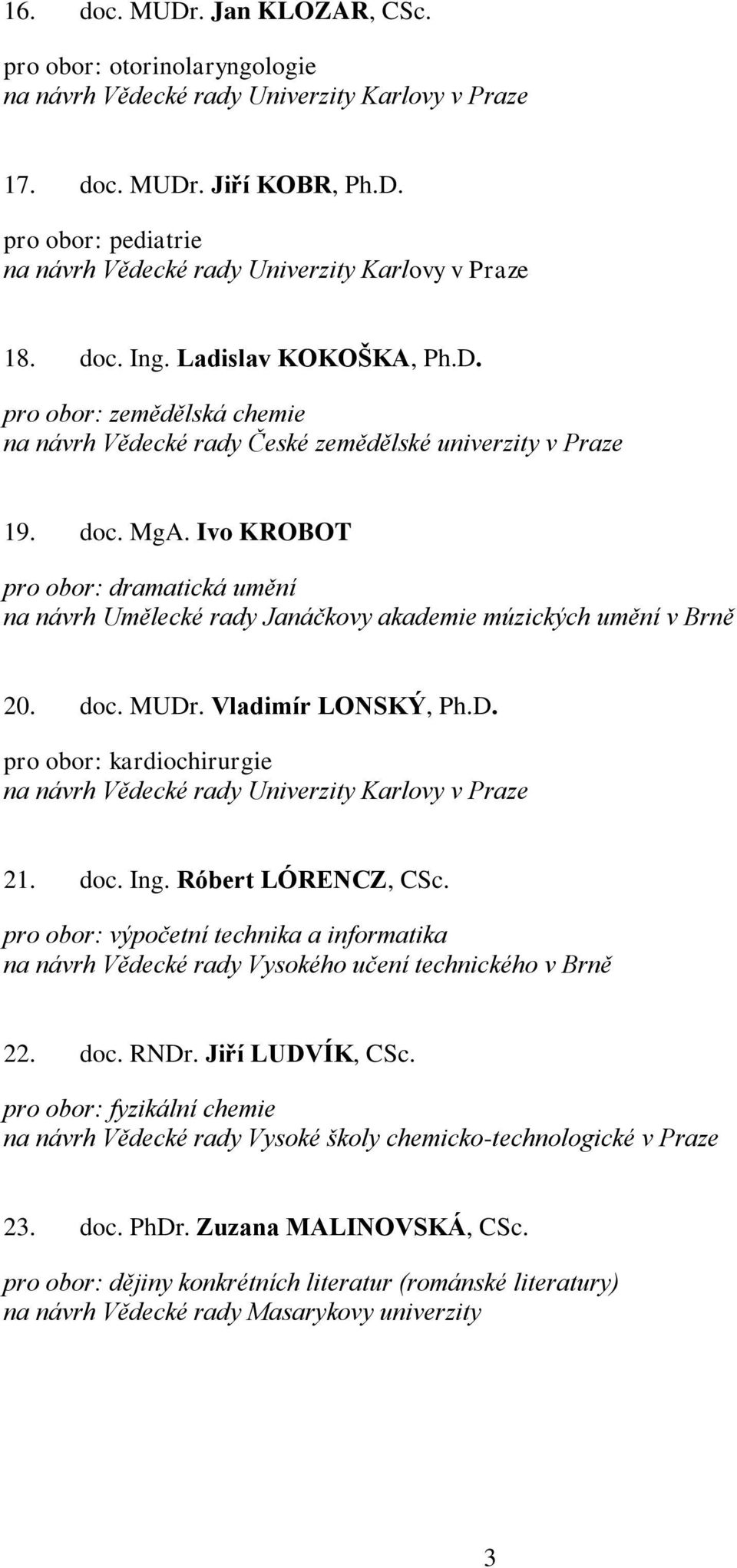 16. doc. MUDr. Jan KLOZAR, CSc.

pro obor: otorinolaryngologie
na návrh Vědecké rady Univerzity Karlovy v Praze

17. doc. MUDr. Jiří KOBR, Ph.D.

pro obor: pediatrie
na návrh Vědecké rady Univerzity Karlovy v Praze

18. doc. Ing. Ladislav KOKOŠKA, Ph.D.

pro obor: zemědělská chemie
na návrh Vědecké rady České zemědělské univerzity v Praze

19. doc. MgA. Ivo KROBOT

pro obor: dramatická umění
na návrh Umělecké rady Janáčkovy akademie múzických umění v Brně

20. doc. MUDr. Vladimír LONSKÝ, Ph.D.

pro obor: kardiochirurgie
na návrh Vědecké rady Univerzity Karlovy v Praze

21. doc. Ing. Róbert LÓRENCZ, CSc.

pro obor: výpočetní technika a informatika
na návrh Vědecké rady Vysokého učení technického v Brně

22. doc. RNDr. Jiří LUDVÍK, CSc.

pro obor: fyzikální chemie
na návrh Vědecké rady Vysoké školy chemicko-technologické v Praze

23. doc. PhDr. Zuzana MALINOVSKÁ, CSc.

pro obor: dějiny konkrétních literatur (románské literatury)
na návrh Vědecké rady Masarykovy univerzity

3